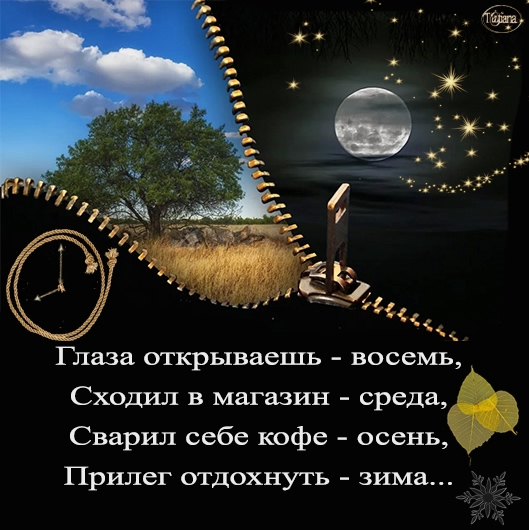 Tatiana

Глаза открываешь - восемь,
Сходил в магазин - среда,
Сварил себе кофе - осень,
Прилег отдохнуть - зима...